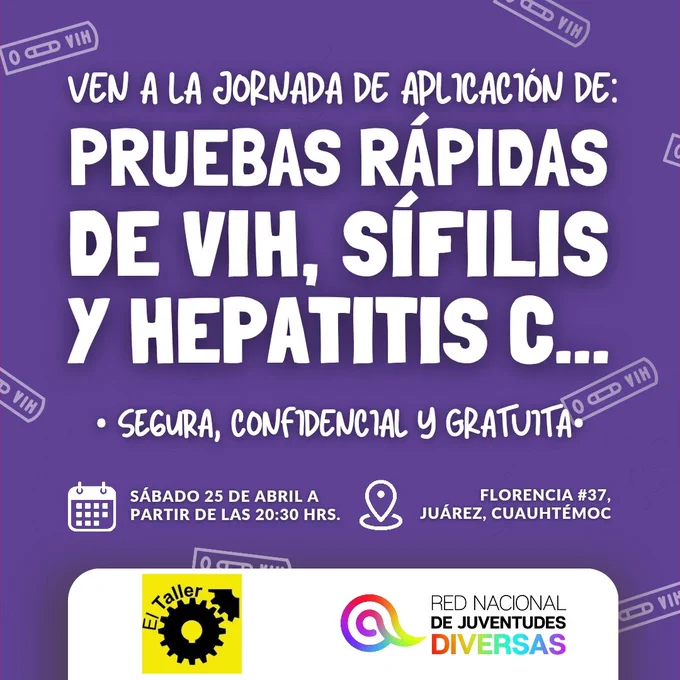 VEN A LA JORNADA DE APLICACIÓN DE:

PRUEBAS RÁPIDAS DE VIH, SÍFILIS Y HEPATITIS C...

• SEGURA, CONFIDENCIAL Y GRATUITA•

SÁBADO 25 DE ABRIL A PARTIR DE LAS 20:30 HRS.

FLORENCIA #37, JUÁREZ, CUAUHTÉMOC

El Taller

RED NACIONAL
DE JUVENTUDES
DIVERSAS

VIH